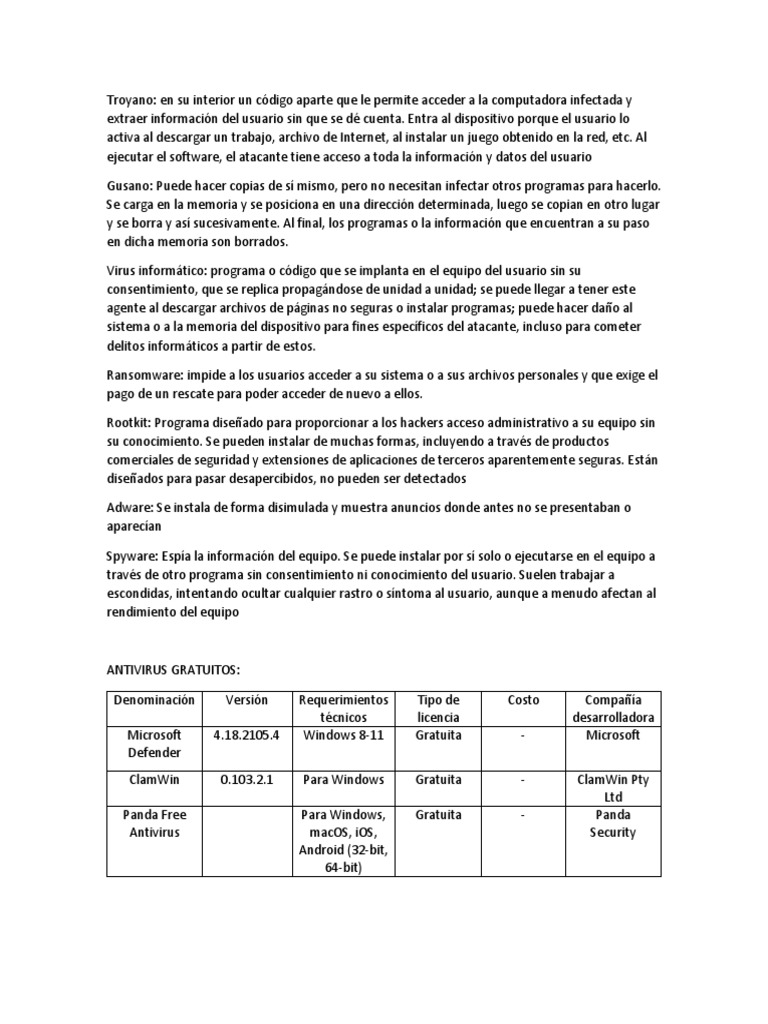 Troyano: en su interior un código aparte que le permite acceder a la computadora infectada y extraer información del usuario sin que se dé cuenta. Entra al dispositivo porque el usuario lo activa al descargar un trabajo, archivo de Internet, al instalar un juego obtenido en la red, etc. Al ejecutar el software, el atacante tiene acceso a toda la información y datos del usuario

Gusano: Puede hacer copias de sí mismo, pero no necesitan infectar otros programas para hacerlo. Se carga en la memoria y se posiciona en una dirección determinada, luego se copian en otro lugar y se borra y así sucesivamente. Al final, los programas o la información que encuentran a su paso en dicha memoria son borrados.

Virus informático: programa o código que se implanta en el equipo del usuario sin su consentimiento, que se replica propagándose de unidad a unidad; se puede llegar a tener este agente al descargar archivos de páginas no seguras o instalar programas; puede hacer daño al sistema o a la memoria del dispositivo para fines específicos del atacante, incluso para cometer delitos informáticos a partir de estos.

Ransomware: impide a los usuarios acceder a su sistema o a sus archivos personales y que exige el pago de un rescate para poder acceder de nuevo a ellos.

Rootkit: Programa diseñado para proporcionar a los hackers acceso administrativo a su equipo sin su conocimiento. Se pueden instalar de muchas formas, incluyendo a través de productos comerciales de seguridad y extensiones de aplicaciones de terceros aparentemente seguras. Están diseñados para pasar desapercibidos, no pueden ser detectados

Adware: Se instala de forma disimulada y muestra anuncios donde antes no se presentaban o aparecían

Spyware: Espía la información del equipo. Se puede instalar por sí solo o ejecutarse en el equipo a través de otro programa sin consentimiento ni conocimiento del usuario. Suelen trabajar a escondidas, intentando ocultar cualquier rastro o síntoma al usuario, aunque a menudo afectan al rendimiento del equipo

ANTIVIRUS GRATUITOS:

| Denominación | Versión | Requerimientos técnicos | Tipo de licencia | Costo | Compañía desarrolladora |
|---|---|---|---|---|---|
| Microsoft Defender | 4.18.2105.4 | Windows 8-11 | Gratuita | - | Microsoft |
| ClamWin | 0.103.2.1 | Para Windows | Gratuita | - | ClamWin Pty Ltd |
| Panda Free Antivirus | | Para Windows, macOS, iOS, Android (32-bit, 64-bit) | Gratuita | - | Panda Security |